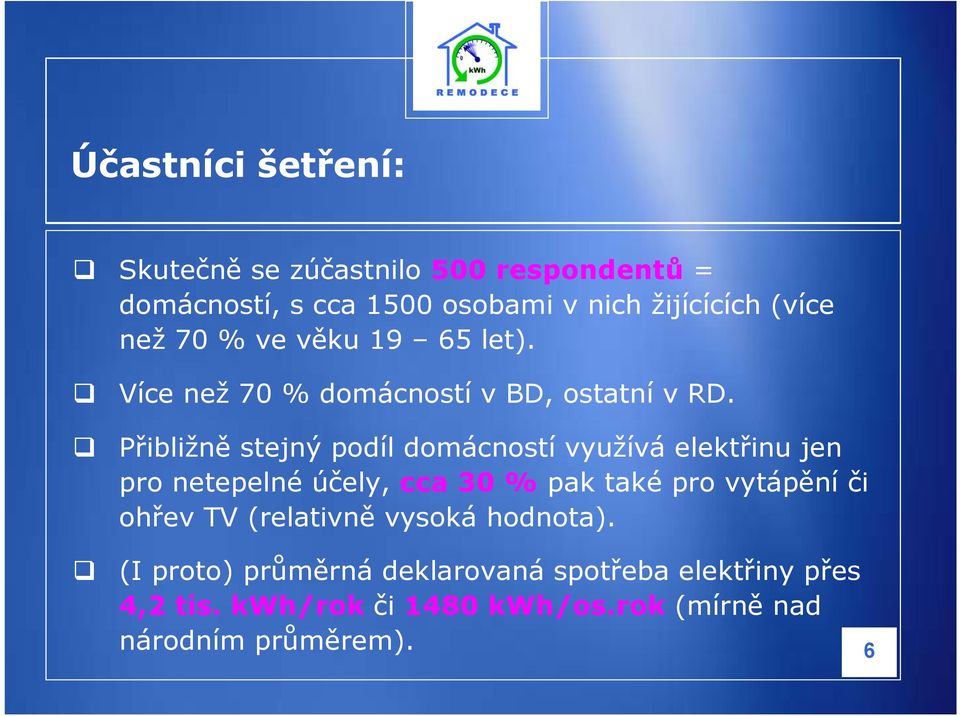 kWh
REMODECE

Účastníci šetření:

❑ Skutečně se zúčastnilo 500 respondentů = domácností, s cca 1500 osobami v nich žijících (více než 70 % ve věku 19 – 65 let).

❑ Více než 70 % domácností v BD, ostatní v RD.

❑ Přibližně stejný podíl domácností využívá elektřinu jen pro netepelné účely, cca 30 % pak také pro vytápění či ohřev TV (relativně vysoká hodnota).

❑ (I proto) průměrná deklarovaná spotřeba elektřiny přes 4,2 tis. kWh/rok či 1480 kWh/os.rok (mírně nad národním průměrem).

6